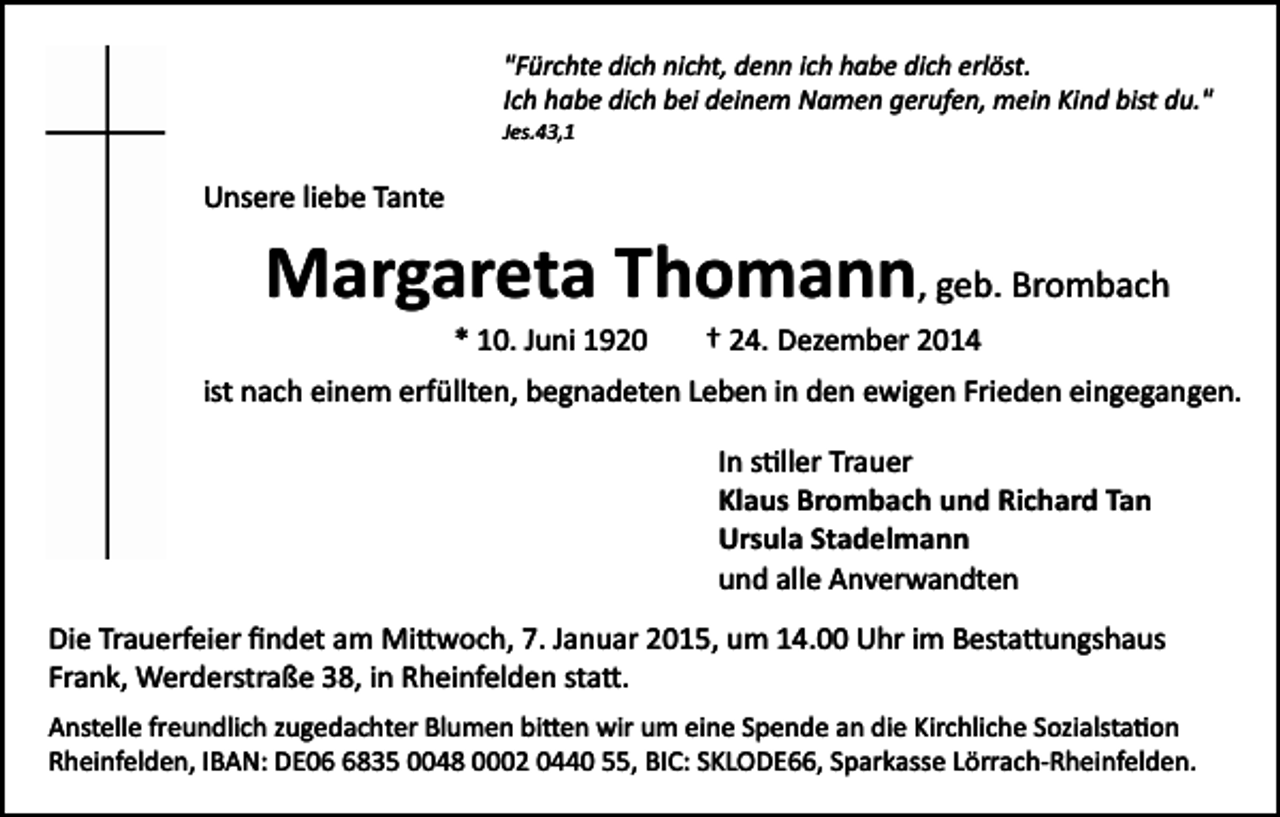 "Fürchte dich nicht, denn ich habe dich erlöst.
Ich habe dich bei deinem Namen gerufen, mein Kind bist du."
Jes.43,1

Unsere liebe Tante

Margareta Thomann, geb. Brombach

* 10. Juni 1920 † 24. Dezember 2014

ist nach einem erfüllten, begnadeten Leben in den ewigen Frieden eingegangen.

In stiller Trauer
Klaus Brombach und Richard Tan
Ursula Stadelmann
und alle Anverwandten

Die Trauerfeier findet am Mittwoch, 7. Januar 2015, um 14.00 Uhr im Bestattungshaus Frank, Werderstraße 38, in Rheinfelden statt.

Anstelle freundlich zugedachter Blumen bitten wir um eine Spende an die Kirchliche Sozialstation Rheinfelden, IBAN: DE06 6835 0048 0002 0440 55, BIC: SKLODE66, Sparkasse Lörrach-Rheinfelden.